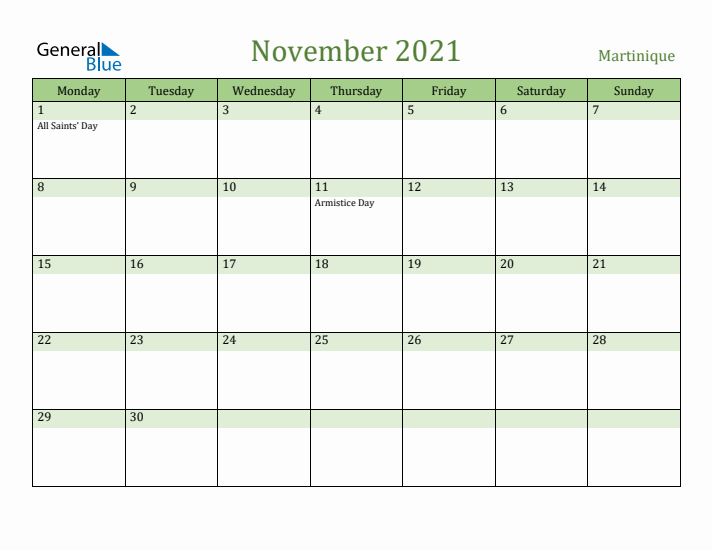 General Blue

November 2021

Martinique

| Monday | Tuesday | Wednesday | Thursday | Friday | Saturday | Sunday |
|---|---|---|---|---|---|---|
| 1 All Saints' Day | 2 | 3 | 4 | 5 | 6 | 7 |
| 8 | 9 | 10 | 11 Armistice Day | 12 | 13 | 14 |
| 15 | 16 | 17 | 18 | 19 | 20 | 21 |
| 22 | 23 | 24 | 25 | 26 | 27 | 28 |
| 29 | 30 | | | | | |